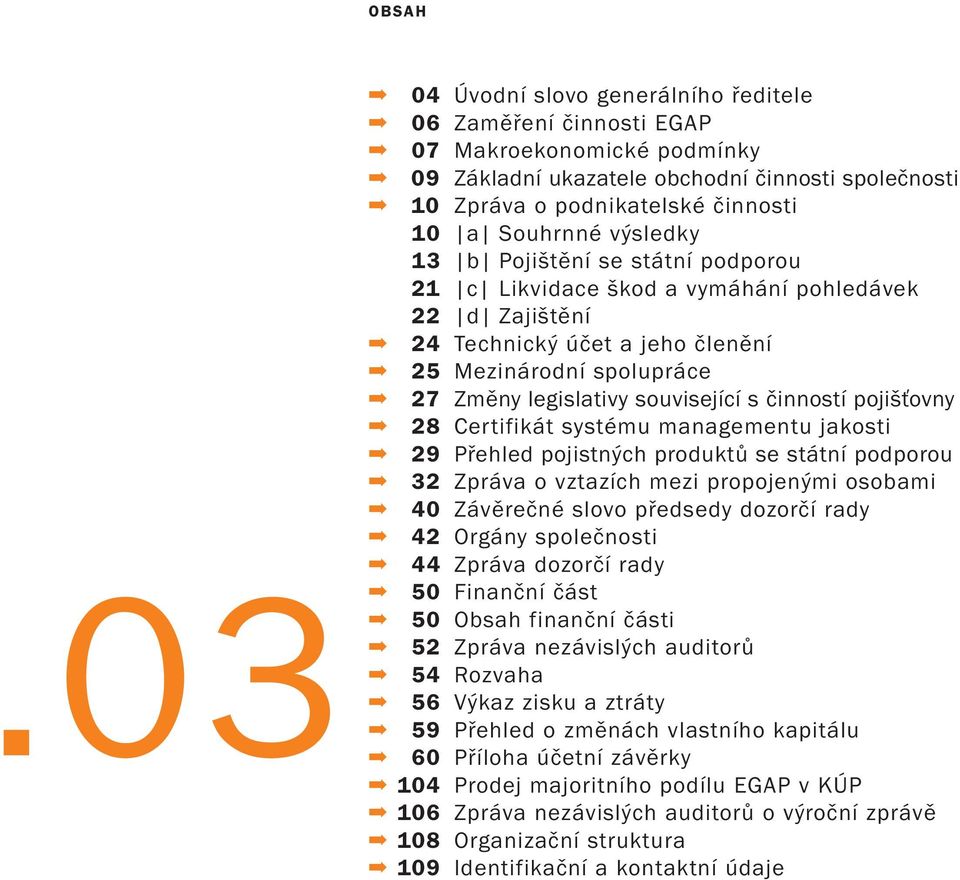 OBSAH

04 Úvodní slovo generálního ředitele
06 Zaměření činnosti EGAP
07 Makroekonomické podmínky
09 Základní ukazatele obchodní činnosti společnosti
10 Zpráva o podnikatelské činnosti
10 |a| Souhrnné výsledky
13 |b| Pojištění se státní podporou
21 |c| Likvidace škod a vymáhání pohledávek
22 |d| Zajištění
24 Technický účet a jeho členění
25 Mezinárodní spolupráce
27 Změny legislativy související s činností pojišťovny
28 Certifikát systému managementu jakosti
29 Přehled pojistných produktů se státní podporou
32 Zpráva o vztazích mezi propojenými osobami
40 Závěrečné slovo předsedy dozorčí rady
42 Orgány společnosti
44 Zpráva dozorčí rady
50 Finanční část
50 Obsah finanční části
52 Zpráva nezávislých auditorů
54 Rozvaha
56 Výkaz zisku a ztráty
59 Přehled o změnách vlastního kapitálu
60 Příloha účetní závěrky
104 Prodej majoritního podílu EGAP v KÚP
106 Zpráva nezávislých auditorů o výroční zprávě
108 Organizační struktura
109 Identifikační a kontaktní údaje

.03